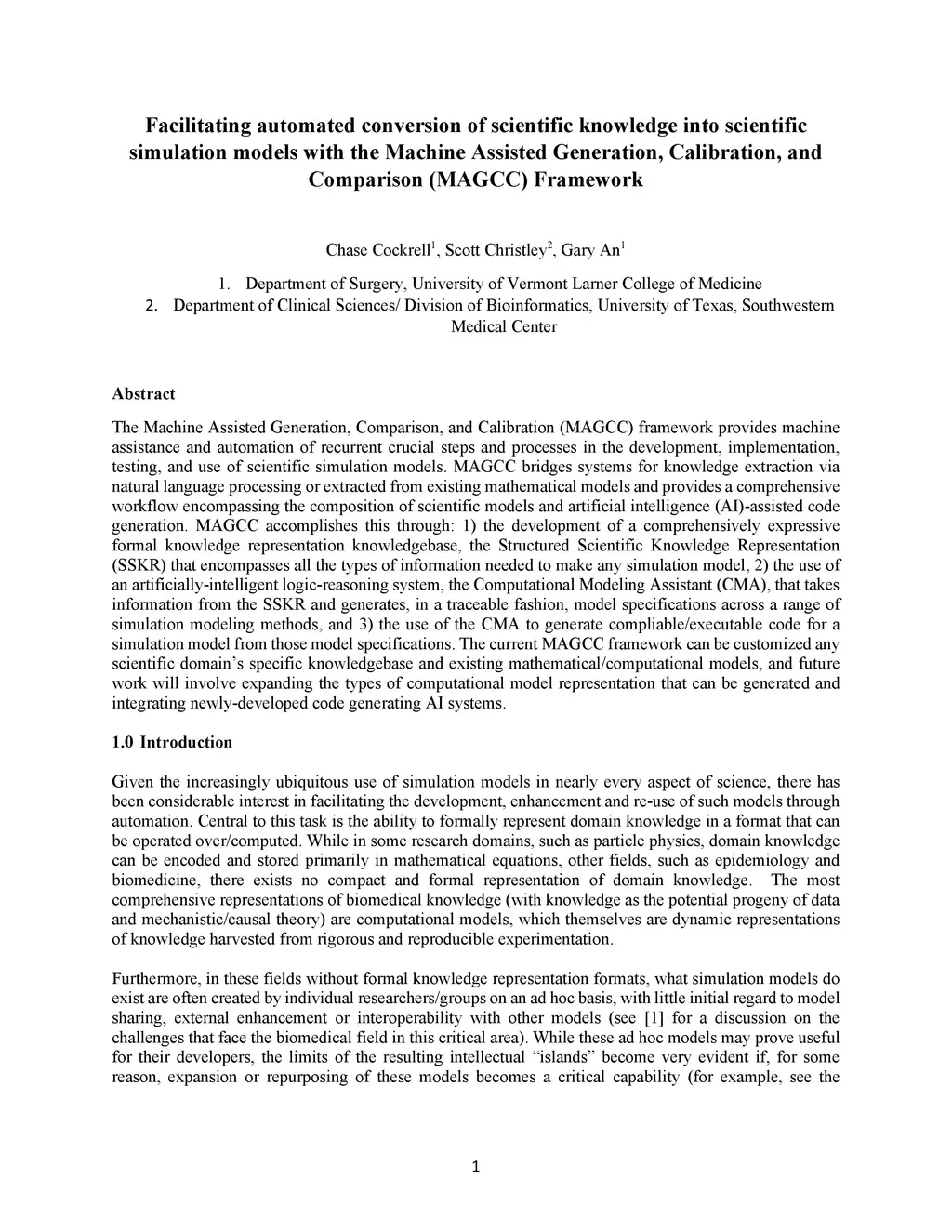 Facilitating automated conversion of scientific knowledge into scientific simulation models with the Machine Assisted Generation, Calibration, and Comparison (MAGCC) Framework

Chase Cockrell$^1$, Scott Christley$^2$, Gary An$^1$

1. Department of Surgery, University of Vermont Larner College of Medicine
2. Department of Clinical Sciences/ Division of Bioinformatics, University of Texas, Southwestern Medical Center

Abstract

The Machine Assisted Generation, Comparison, and Calibration (MAGCC) framework provides machine assistance and automation of recurrent crucial steps and processes in the development, implementation, testing, and use of scientific simulation models. MAGCC bridges systems for knowledge extraction via natural language processing or extracted from existing mathematical models and provides a comprehensive workflow encompassing the composition of scientific models and artificial intelligence (AI)-assisted code generation. MAGCC accomplishes this through: 1) the development of a comprehensively expressive formal knowledge representation knowledgebase, the Structured Scientific Knowledge Representation (SSKR) that encompasses all the types of information needed to make any simulation model, 2) the use of an artificially-intelligent logic-reasoning system, the Computational Modeling Assistant (CMA), that takes information from the SSKR and generates, in a traceable fashion, model specifications across a range of simulation modeling methods, and 3) the use of the CMA to generate compliable/executable code for a simulation model from those model specifications. The current MAGCC framework can be customized any scientific domain's specific knowledgebase and existing mathematical/computational models, and future work will involve expanding the types of computational model representation that can be generated and integrating newly-developed code generating AI systems.

1.0 Introduction

Given the increasingly ubiquitous use of simulation models in nearly every aspect of science, there has been considerable interest in facilitating the development, enhancement and re-use of such models through automation. Central to this task is the ability to formally represent domain knowledge in a format that can be operated over/computed. While in some research domains, such as particle physics, domain knowledge can be encoded and stored primarily in mathematical equations, other fields, such as epidemiology and biomedicine, there exists no compact and formal representation of domain knowledge. The most comprehensive representations of biomedical knowledge (with knowledge as the potential progeny of data and mechanistic/causal theory) are computational models, which themselves are dynamic representations of knowledge harvested from rigorous and reproducible experimentation.

Furthermore, in these fields without formal knowledge representation formats, what simulation models do exist are often created by individual researchers/groups on an ad hoc basis, with little initial regard to model sharing, external enhancement or interoperability with other models (see [1] for a discussion on the challenges that face the biomedical field in this critical area). While these ad hoc models may prove useful for their developers, the limits of the resulting intellectual "islands" become very evident if, for some reason, expansion or repurposing of these models becomes a critical capability (for example, see the

1